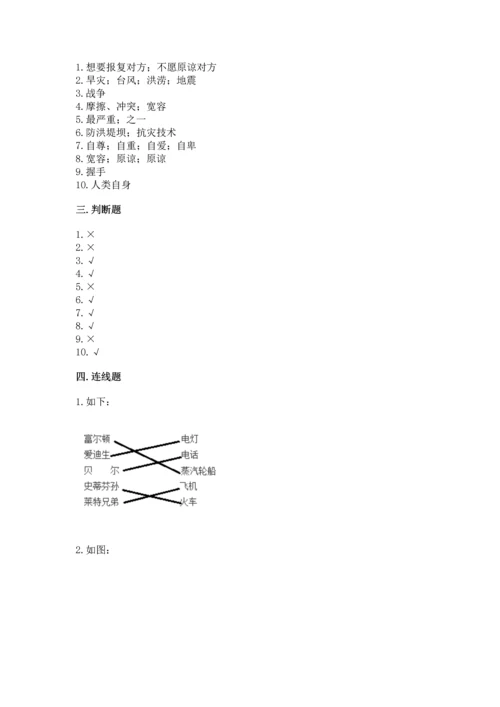 1. 想要报复对方；不愿原谅对方
2. 旱灾；台风；洪涝；地震
3. 战争
4. 摩擦、冲突；宽容
5. 最严重；之一
6. 防洪堤坝；抗灾技术
7. 自尊；自重；自爱；自卑
8. 宽容；原谅；原谅
9. 握手
10. 人类自身

三. 判断题

1. ×
2. ×
3. √
4. √
5. ×
6. √
7. √
8. √
9. ×
10. √

四. 连线题

1. 如下：

富尔顿
爱迪生
贝　尔
史蒂芬孙
莱特兄弟

电灯
电话
蒸汽轮船
飞机
火车

2. 如图：